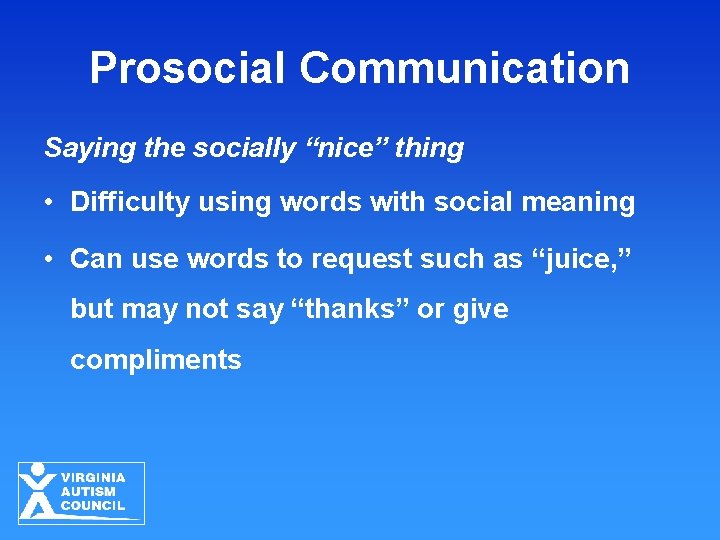 Prosocial Communication

Saying the socially “nice” thing

• Difficulty using words with social meaning

• Can use words to request such as “juice,” but may not say “thanks” or give compliments

VIRGINIA AUTISM COUNCIL